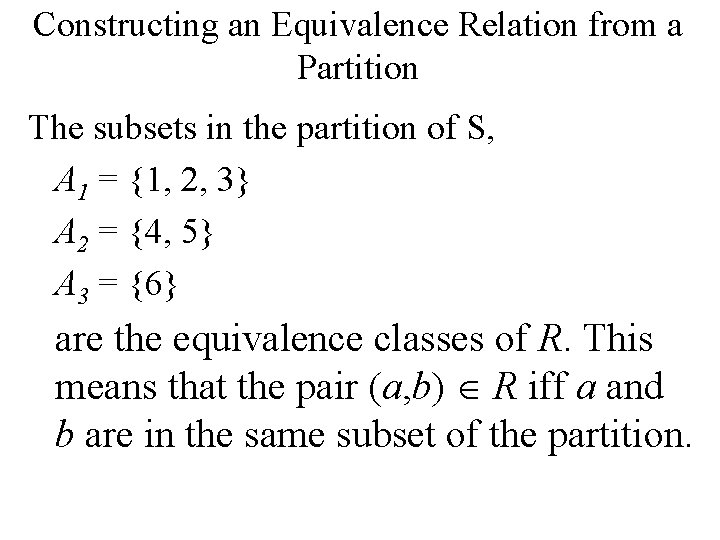 Constructing an Equivalence Relation from a Partition

The subsets in the partition of S,

$A_1 = \{1, 2, 3\}$

$A_2 = \{4, 5\}$

$A_3 = \{6\}$

are the equivalence classes of R. This means that the pair $(a,b) \in R$ iff a and b are in the same subset of the partition.